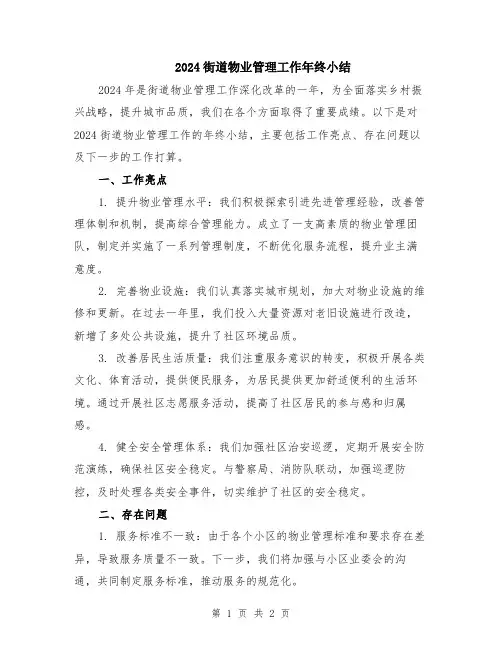 2024街道物业管理工作年终小结

2024年是街道物业管理工作深化改革的一年，为全面落实乡村振兴战略，提升城市品质，我们在各个方面取得了重要成绩。以下是对2024街道物业管理工作的年终小结，主要包括工作亮点、存在问题以及下一步的工作打算。

一、工作亮点

1. 提升物业管理水平：我们积极探索引进先进管理经验，改善管理体制和机制，提高综合管理能力。成立了一支高素质的物业管理团队，制定并实施了一系列管理制度，不断优化服务流程，提升业主满意度。

2. 完善物业设施：我们认真落实城市规划，加大对物业设施的维修和更新。在过去一年里，我们投入大量资源对老旧设施进行改造，新增了多处公共设施，提升了社区环境品质。

3. 改善居民生活质量：我们注重服务意识的转变，积极开展各类文化、体育活动，提供便民服务，为居民提供更加舒适便利的生活环境。通过开展社区志愿服务活动，提高了社区居民的参与感和归属感。

4. 健全安全管理体系：我们加强社区治安巡逻，定期开展安全防范演练，确保社区安全稳定。与警察局、消防队联动，加强巡逻防控，及时处理各类安全事件，切实维护了社区的安全稳定。

二、存在问题

1. 服务标准不一致：由于各个小区的物业管理标准和要求存在差异，导致服务质量不一致。下一步，我们将加强与小区业委会的沟通，共同制定服务标准，推动服务的规范化。

第 1 页 共 2 页